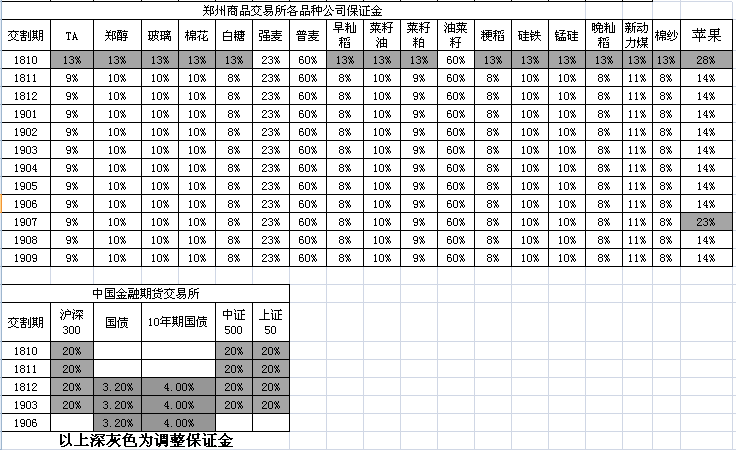 郑州商品交易所各品种公司保证金

| 交割期 | TA | 郑醇 | 玻璃 | 棉花 | 白糖 | 强麦 | 普麦 | 早籼稻 | 菜籽油 | 菜籽粕 | 油菜籽 | 粳稻 | 硅铁 | 锰硅 | 晚籼稻 | 新动力煤 | 棉纱 | 苹果 |
|---|---|---|---|---|---|---|---|---|---|---|---|---|---|---|---|---|---|---|
| 1810 | 13% | 13% | 13% | 13% | 13% | 23% | 60% | 13% | 13% | 13% | 60% | 13% | 13% | 13% | 13% | 13% | 13% | 28% |
| 1811 | 9% | 10% | 10% | 10% | 8% | 23% | 60% | 8% | 10% | 9% | 60% | 8% | 10% | 10% | 8% | 11% | 8% | 14% |
| 1812 | 9% | 10% | 10% | 10% | 8% | 23% | 60% | 8% | 10% | 9% | 60% | 8% | 10% | 10% | 8% | 11% | 8% | 14% |
| 1901 | 9% | 10% | 10% | 10% | 8% | 23% | 60% | 8% | 10% | 9% | 60% | 8% | 10% | 10% | 8% | 11% | 8% | 14% |
| 1902 | 9% | 10% | 10% | 10% | 8% | 23% | 60% | 8% | 10% | 9% | 60% | 8% | 10% | 10% | 8% | 11% | 8% | 14% |
| 1903 | 9% | 10% | 10% | 10% | 8% | 23% | 60% | 8% | 10% | 9% | 60% | 8% | 10% | 10% | 8% | 11% | 8% | 14% |
| 1904 | 9% | 10% | 10% | 10% | 8% | 23% | 60% | 8% | 10% | 9% | 60% | 8% | 10% | 10% | 8% | 11% | 8% | 14% |
| 1905 | 9% | 10% | 10% | 10% | 8% | 23% | 60% | 8% | 10% | 9% | 60% | 8% | 10% | 10% | 8% | 11% | 8% | 14% |
| 1906 | 9% | 10% | 10% | 10% | 8% | 23% | 60% | 8% | 10% | 9% | 60% | 8% | 10% | 10% | 8% | 11% | 8% | 14% |
| 1907 | 9% | 10% | 10% | 10% | 8% | 23% | 60% | 8% | 10% | 9% | 60% | 8% | 10% | 10% | 8% | 11% | 8% | 23% |
| 1908 | 9% | 10% | 10% | 10% | 8% | 23% | 60% | 8% | 10% | 9% | 60% | 8% | 10% | 10% | 8% | 11% | 8% | 14% |
| 1909 | 9% | 10% | 10% | 10% | 8% | 23% | 60% | 8% | 10% | 9% | 60% | 8% | 10% | 10% | 8% | 11% | 8% | 14% |

中国金融期货交易所

| 交割期 | 沪深300 | 国债 | 10年期国债 | 中证500 | 上证50 |
|---|---|---|---|---|---|
| 1810 | 20% | | | 20% | 20% |
| 1811 | 20% | | | 20% | 20% |
| 1812 | 20% | 3.20% | 4.00% | 20% | 20% |
| 1903 | 20% | 3.20% | 4.00% | 20% | 20% |
| 1906 | | 3.20% | 4.00% | | |

以上深灰色为调整保证金